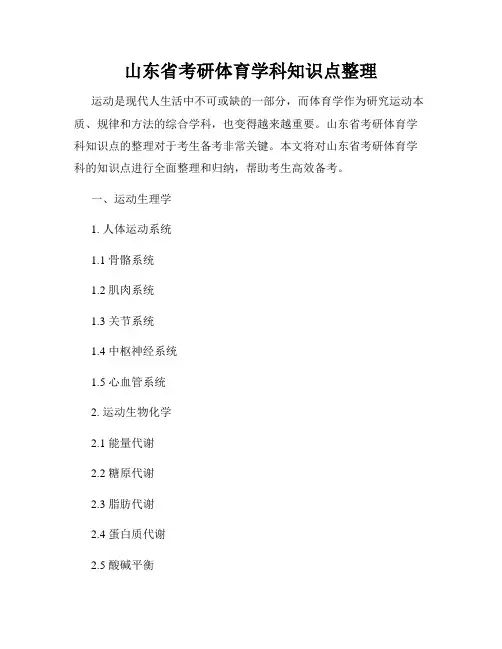 山东省考研体育学科知识点整理

运动是现代人生活中不可或缺的一部分，而体育学作为研究运动本质、规律和方法的综合学科，也变得越来越重要。山东省考研体育学科知识点的整理对于考生备考非常关键。本文将对山东省考研体育学科的知识点进行全面整理和归纳，帮助考生高效备考。

一、运动生理学

1. 人体运动系统

1.1 骨骼系统

1.2 肌肉系统

1.3 关节系统

1.4 中枢神经系统

1.5 心血管系统

2. 运动生物化学

2.1 能量代谢

2.2 糖原代谢

2.3 脂肪代谢

2.4 蛋白质代谢

2.5 酸碱平衡